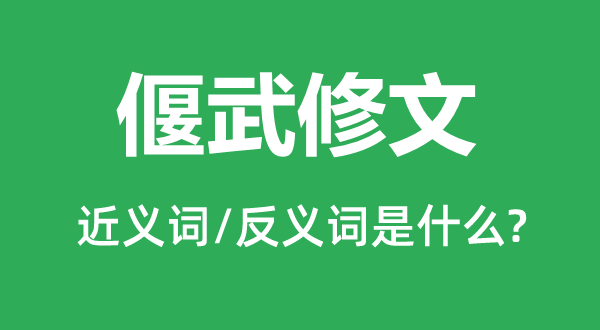 偃武修文

近义词/反义词是什么?